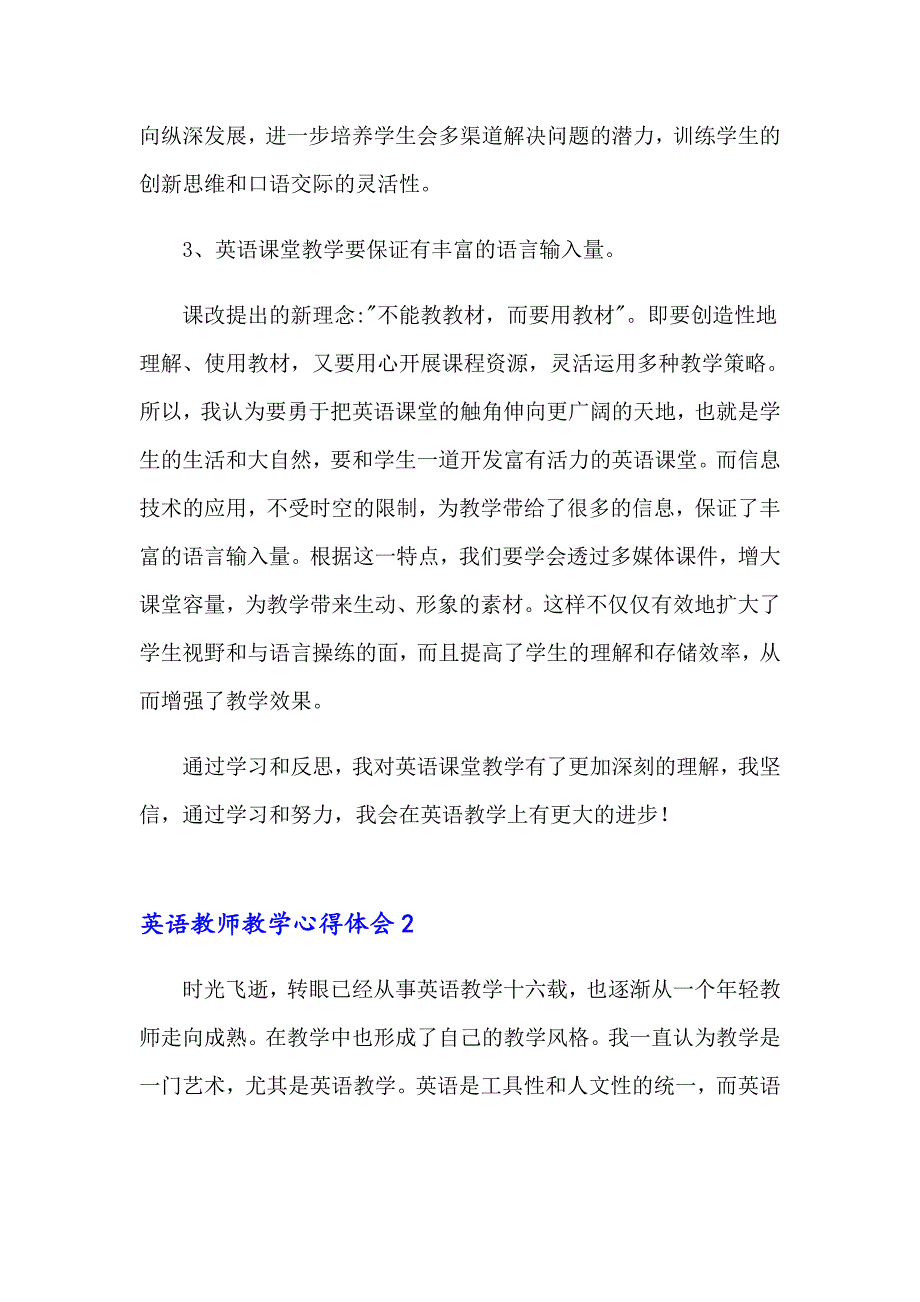 向纵深发展，进一步培养学生会多渠道解决问题的潜力，训练学生的创新思维和口语交际的灵活性。

3、英语课堂教学要保证有丰富的语言输入量。

课改提出的新理念:"不能教教材，而要用教材"。即要创造性地理解、使用教材，又要用心开展课程资源，灵活运用多种教学策略。所以，我认为要勇于把英语课堂的触角伸向更广阔的天地，也就是学生的生活和大自然，要和学生一道开发富有活力的英语课堂。而信息技术的应用，不受时空的限制，为教学带给了很多的信息，保证了丰富的语言输入量。根据这一特点，我们要学会透过多媒体课件，增大课堂容量，为教学带来生动、形象的素材。这样不仅仅有效地扩大了学生视野和与语言操练的面，而且提高了学生的理解和存储效率，从而增强了教学效果。

通过学习和反思，我对英语课堂教学有了更加深刻的理解，我坚信，通过学习和努力，我会在英语教学上有更大的进步！

英语教师教学心得体会 2

时光飞逝，转眼已经从事英语教学十六载，也逐渐从一个年轻教师走向成熟。在教学中也形成了自己的教学风格。我一直认为教学是一门艺术，尤其是英语教学。英语是工具性和人文性的统一，而英语